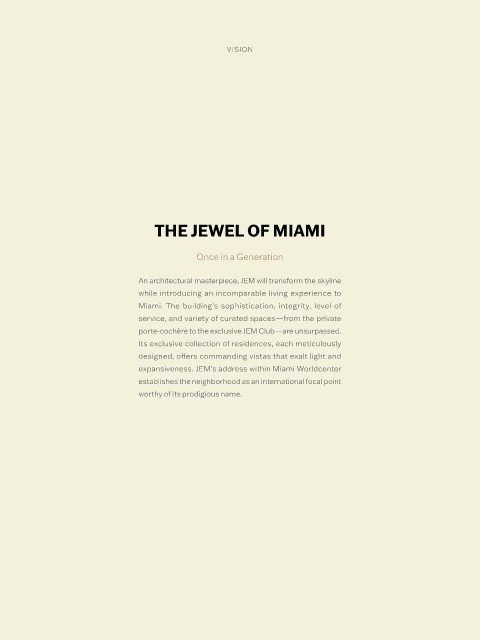 VISION

THE JEWEL OF MIAMI

Once in a Generation

An architectural masterpiece, JEM will transform the skyline while introducing an incomparable living experience to Miami. The building's sophistication, integrity, level of service, and variety of curated spaces—from the private porte-cochère to the exclusive JEM Club—are unsurpassed. Its exclusive collection of residences, each meticulously designed, offers commanding vistas that exalt light and expansiveness. JEM's address within Miami Worldcenter establishes the neighborhood as an international focal point worthy of its prodigious name.